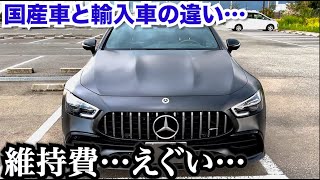 国産車と輸入車の違い…

維持費…えぐい…